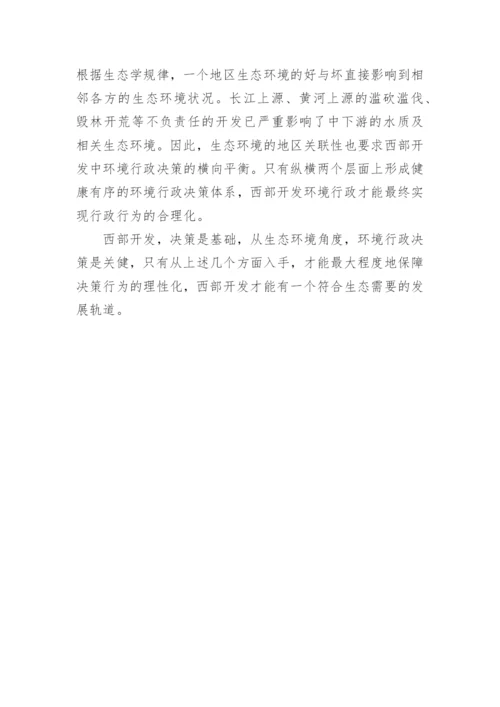 根据生态学规律，一个地区生态环境的好与坏直接影响到相邻各方的生态环境状况。长江上源、黄河上源的滥砍滥伐、毁林开荒等不负责任的开发已严重影响了中下游的水质及相关生态环境。因此，生态环境的地区关联性也要求西部开发中环境行政决策的横向平衡。只有纵横两个层面上形成健康有序的环境行政决策体系，西部开发环境行政才能最终实现行政行为的合理化。

西部开发，决策是基础，从生态环境角度，环境行政决策是关键，只有从上述几个方面入手，才能最大程度地保障决策行为的理性化，西部开发才能有一个符合生态需要的发展轨道。